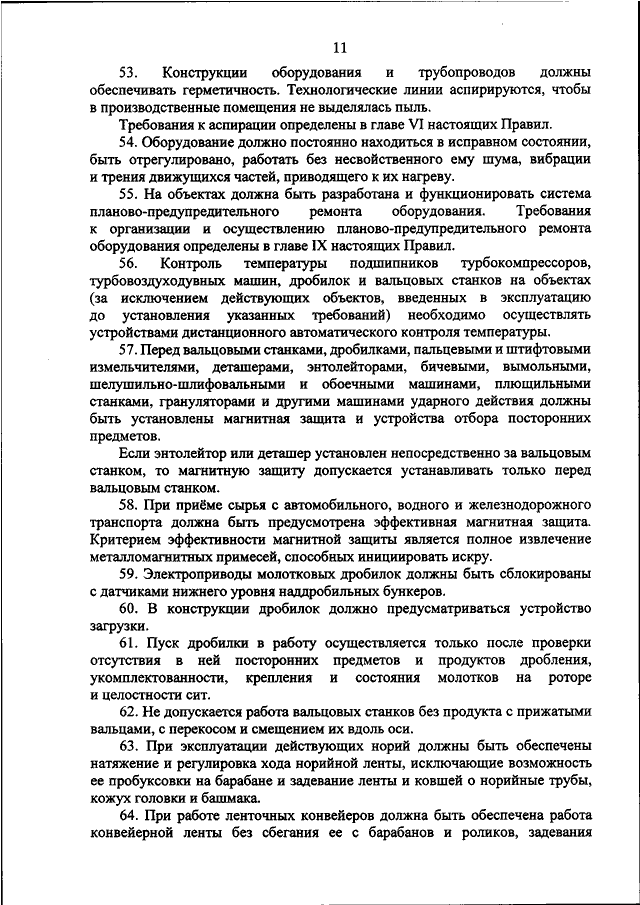 11

53. Конструкции оборудования и трубопроводов должны обеспечивать герметичность. Технологические линии аспирируются, чтобы в производственные помещения не выделялась пыль.

Требования к аспирации определены в главе VI настоящих Правил.

54. Оборудование должно постоянно находиться в исправном состоянии, быть отрегулировано, работать без несвойственного ему шума, вибрации и трения движущихся частей, приводящего к их нагреву.

55. На объектах должна быть разработана и функционировать система планово-предупредительного ремонта оборудования. Требования к организации и осуществлению планово-предупредительного ремонта оборудования определены в главе IX настоящих Правил.

56. Контроль температуры подшипников турбокомпрессоров, турбовоздуходувных машин, дробилок и вальцовых станков на объектах (за исключением действующих объектов, введенных в эксплуатацию до установления указанных требований) необходимо осуществлять устройствами дистанционного автоматического контроля температуры.

57. Перед вальцовыми станками, дробилками, пальцевыми и штифтовыми измельчителями, деташерами, энтолейторами, бичевыми, вымольными, шелушильно-шлифовальными и обоечными машинами, плющильными станками, грануляторами и другими машинами ударного действия должны быть установлены магнитная защита и устройства отбора посторонних предметов.

Если энтолейтор или деташер установлен непосредственно за вальцовым станком, то магнитную защиту допускается устанавливать только перед вальцовым станком.

58. При приёме сырья с автомобильного, водного и железнодорожного транспорта должна быть предусмотрена эффективная магнитная защита. Критерием эффективности магнитной защиты является полное извлечение металломагнитных примесей, способных инициировать искру.

59. Электроприводы молотковых дробилок должны быть сблокированы с датчиками нижнего уровня наддробильных бункеров.

60. В конструкции дробилок должно предусматриваться устройство загрузки.

61. Пуск дробилки в работу осуществляется только после проверки отсутствия в ней посторонних предметов и продуктов дробления, укомплектованности, крепления и состояния молотков на роторе и целостности сит.

62. Не допускается работа вальцовых станков без продукта с прижатыми вальцами, с перекосом и смещением их вдоль оси.

63. При эксплуатации действующих норий должны быть обеспечены натяжение и регулировка хода норийной ленты, исключающие возможность ее пробуксовки на барабане и задевание ленты и ковшей о норийные трубы, кожух головки и башмака.

64. При работе ленточных конвейеров должна быть обеспечена работа конвейерной ленты без сбегания ее с барабанов и роликов, задевания